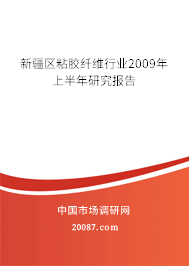 新疆区粘胶纤维行业2009年上半年研究报告

中国市场调研网

20087.com